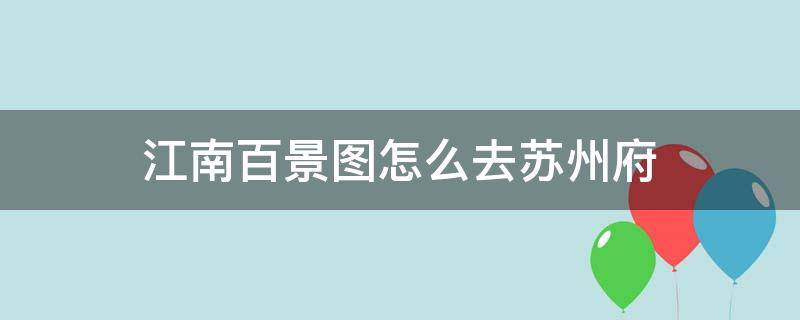 江南百景图怎么去苏州府